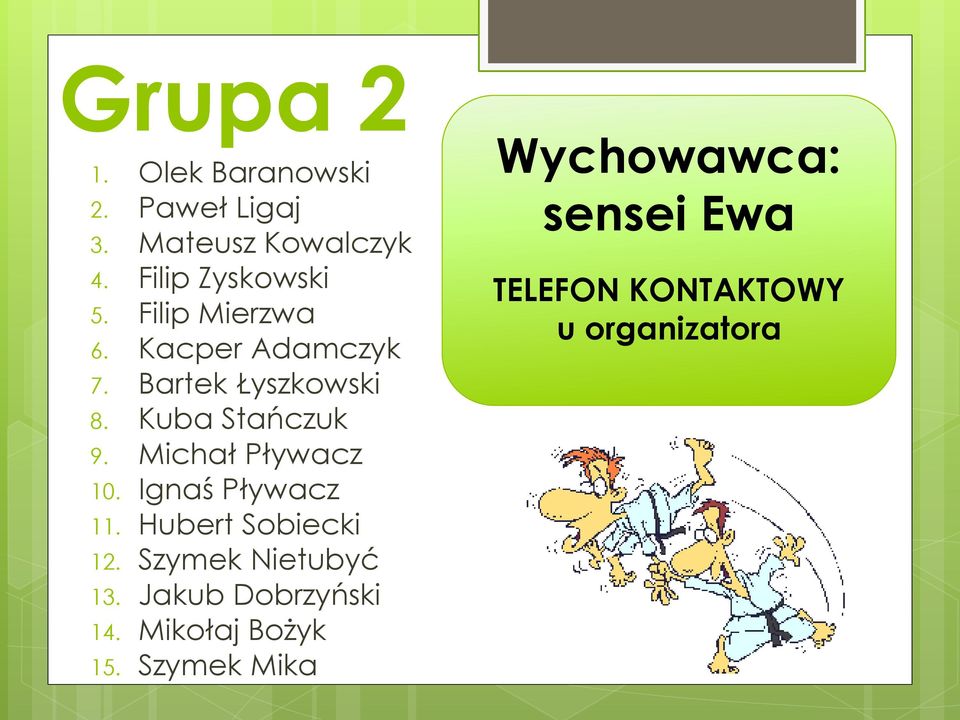 Grupa 2

1. Olek Baranowski
2. Paweł Ligaj
3. Mateusz Kowalczyk
4. Filip Zyskowski
5. Filip Mierzwa
6. Kacper Adamczyk
7. Bartek Łyszkowski
8. Kuba Stańczuk
9. Michał Pływacz
10. Ignaś Pływacz
11. Hubert Sobiecki
12. Szymek Nietubyć
13. Jakub Dobrzyński
14. Mikołaj Bożyk
15. Szymek Mika

Wychowawca: sensei Ewa

TELEFON KONTAKTOWY u organizatora